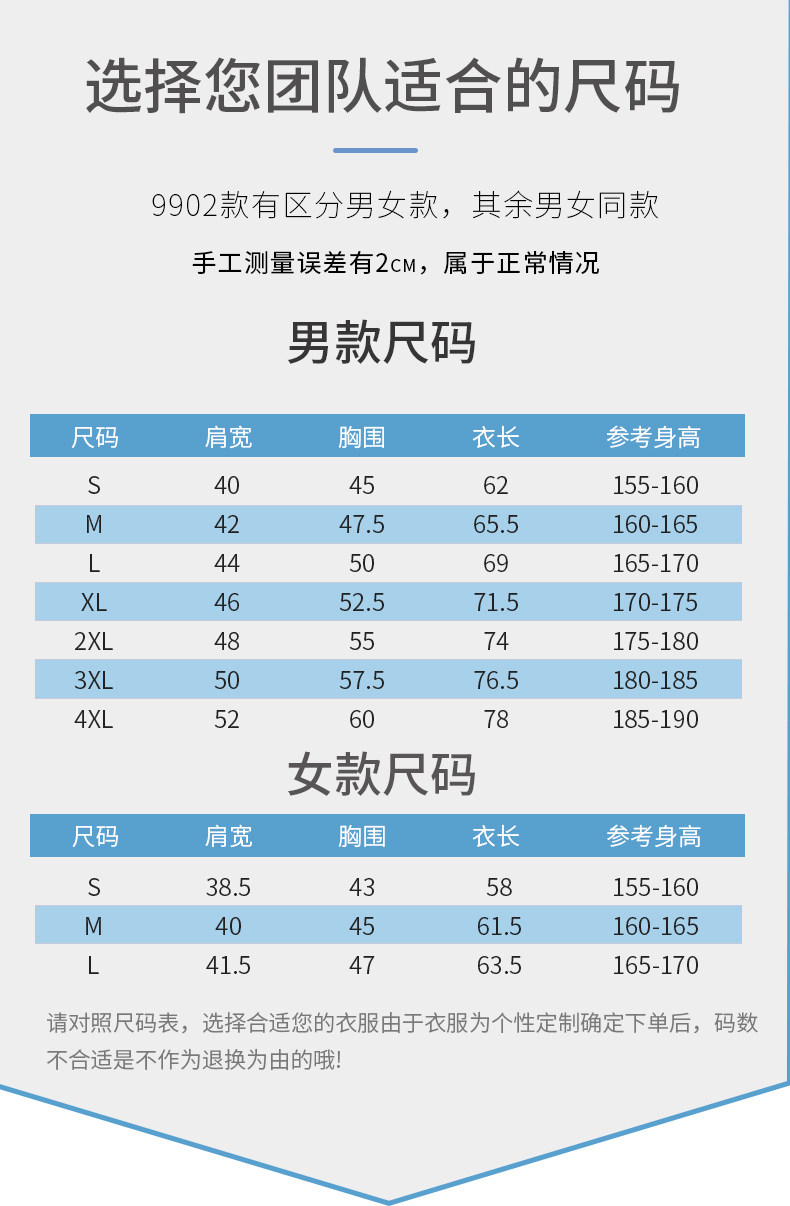 选择您团队适合的尺码

9902款有区分男女款，其余男女同款

手工测量误差有2CM，属于正常情况

男款尺码

| 尺码 | 肩宽 | 胸围 | 衣长 | 参考身高 |
|---|---|---|---|---|
| S | 40 | 45 | 62 | 155-160 |
| M | 42 | 47.5 | 65.5 | 160-165 |
| L | 44 | 50 | 69 | 165-170 |
| XL | 46 | 52.5 | 71.5 | 170-175 |
| 2XL | 48 | 55 | 74 | 175-180 |
| 3XL | 50 | 57.5 | 76.5 | 180-185 |
| 4XL | 52 | 60 | 78 | 185-190 |

女款尺码

| 尺码 | 肩宽 | 胸围 | 衣长 | 参考身高 |
|---|---|---|---|---|
| S | 38.5 | 43 | 58 | 155-160 |
| M | 40 | 45 | 61.5 | 160-165 |
| L | 41.5 | 47 | 63.5 | 165-170 |

请对照尺码表，选择合适您的衣服由于衣服为个性定制确定下单后，码数不合适是不作为退换为由的哦!